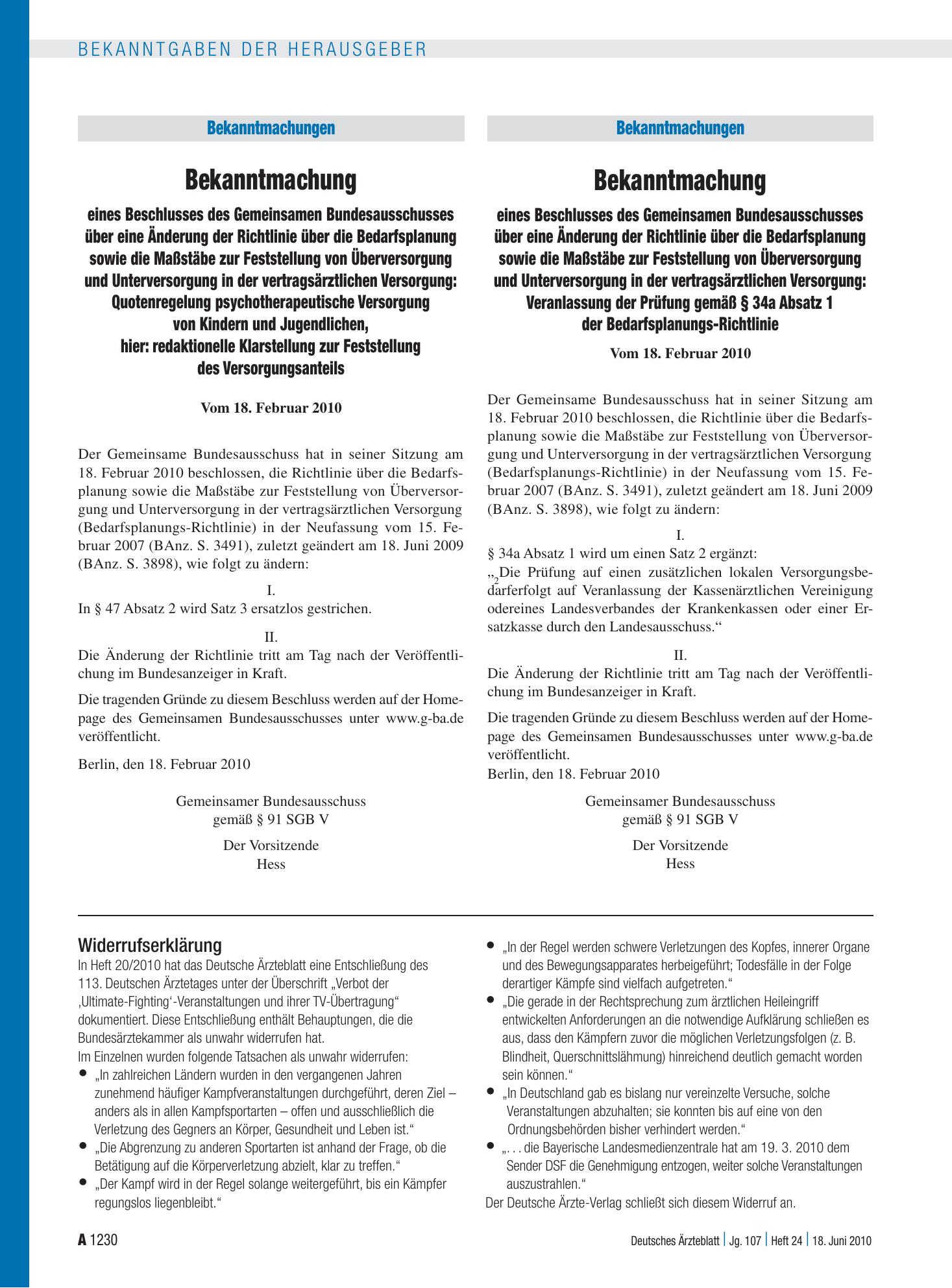 BEKANNTGABEN DER HERAUSGEBER

Bekanntmachungen

Bekanntmachung

eines Beschlusses des Gemeinsamen Bundesausschusses
über eine Änderung der Richtlinie über die Bedarfsplanung
sowie die Maßstäbe zur Feststellung von Überversorgung
und Unterversorgung in der vertragsärztlichen Versorgung:
Quotenregelung psychotherapeutische Versorgung
von Kindern und Jugendlichen,
hier: redaktionelle Klarstellung zur Feststellung
des Versorgungsanteils

Vom 18. Februar 2010

Der Gemeinsame Bundesausschuss hat in seiner Sitzung am 18. Februar 2010 beschlossen, die Richtlinie über die Bedarfsplanung sowie die Maßstäbe zur Feststellung von Überversorgung und Unterversorgung in der vertragsärztlichen Versorgung (Bedarfsplanungs-Richtlinie) in der Neufassung vom 15. Februar 2007 (BAnz. S. 3491), zuletzt geändert am 18. Juni 2009 (BAnz. S. 3898), wie folgt zu ändern:

I.

In § 47 Absatz 2 wird Satz 3 ersatzlos gestrichen.

II.

Die Änderung der Richtlinie tritt am Tag nach der Veröffentlichung im Bundesanzeiger in Kraft.

Die tragenden Gründe zu diesem Beschluss werden auf der Homepage des Gemeinsamen Bundesausschusses unter www.g-ba.de veröffentlicht.

Berlin, den 18. Februar 2010

Gemeinsamer Bundesausschuss
gemäß § 91 SGB V

Der Vorsitzende
Hess

Bekanntmachungen

Bekanntmachung

eines Beschlusses des Gemeinsamen Bundesausschusses
über eine Änderung der Richtlinie über die Bedarfsplanung
sowie die Maßstäbe zur Feststellung von Überversorgung
und Unterversorgung in der vertragsärztlichen Versorgung:
Veranlassung der Prüfung gemäß § 34a Absatz 1
der Bedarfsplanungs-Richtlinie

Vom 18. Februar 2010

Der Gemeinsame Bundesausschuss hat in seiner Sitzung am 18. Februar 2010 beschlossen, die Richtlinie über die Bedarfsplanung sowie die Maßstäbe zur Feststellung von Überversorgung und Unterversorgung in der vertragsärztlichen Versorgung (Bedarfsplanungs-Richtlinie) in der Neufassung vom 15. Februar 2007 (BAnz. S. 3491), zuletzt geändert am 18. Juni 2009 (BAnz. S. 3898), wie folgt zu ändern:

I.

§ 34a Absatz 1 wird um einen Satz 2 ergänzt:

„$_{2}$Die Prüfung auf einen zusätzlichen lokalen Versorgungsbedarferfolgt auf Veranlassung der Kassenärztlichen Vereinigung odereines Landesverbandes der Krankenkassen oder einer Ersatzkasse durch den Landesausschuss.“

II.

Die Änderung der Richtlinie tritt am Tag nach der Veröffentlichung im Bundesanzeiger in Kraft.

Die tragenden Gründe zu diesem Beschluss werden auf der Homepage des Gemeinsamen Bundesausschusses unter www.g-ba.de veröffentlicht.

Berlin, den 18. Februar 2010

Gemeinsamer Bundesausschuss
gemäß § 91 SGB V

Der Vorsitzende
Hess

Widerrufserklärung

In Heft 20/2010 hat das Deutsche Ärzteblatt eine Entschließung des 113. Deutschen Ärztetages unter der Überschrift „Verbot der ‚Ultimate-Fighting‘-Veranstaltungen und ihrer TV-Übertragung“ dokumentiert. Diese Entschließung enthält Behauptungen, die die Bundesärztekammer als unwahr widerrufen hat.

Im Einzelnen wurden folgende Tatsachen als unwahr widerrufen:

• „In zahlreichen Ländern wurden in den vergangenen Jahren zunehmend häufiger Kampfveranstaltungen durchgeführt, deren Ziel – anders als in allen Kampfsportarten – offen und ausschließlich die Verletzung des Gegners an Körper, Gesundheit und Leben ist.“
• „Die Abgrenzung zu anderen Sportarten ist anhand der Frage, ob die Betätigung auf die Körperverletzung abzielt, klar zu treffen.“
• „Der Kampf wird in der Regel solange weitergeführt, bis ein Kämpfer regungslos liegenbleibt.“
• „In der Regel werden schwere Verletzungen des Kopfes, innerer Organe und des Bewegungsapparates herbeigeführt; Todesfälle in der Folge derartiger Kämpfe sind vielfach aufgetreten.“
• „Die gerade in der Rechtsprechung zum ärztlichen Heileingriff entwickelten Anforderungen an die notwendige Aufklärung schließen es aus, dass den Kämpfern zuvor die möglichen Verletzungsfolgen (z. B. Blindheit, Querschnittslähmung) hinreichend deutlich gemacht worden sein können.“
• „In Deutschland gab es bislang nur vereinzelte Versuche, solche Veranstaltungen abzuhalten; sie konnten bis auf eine von den Ordnungsbehörden bisher verhindert werden.“
• „. . . die Bayerische Landesmedienzentrale hat am 19. 3. 2010 dem Sender DSF die Genehmigung entzogen, weiter solche Veranstaltungen auszustrahlen.“

Der Deutsche Ärzte-Verlag schließt sich diesem Widerruf an.

A 1230

Deutsches Ärzteblatt | Jg. 107 | Heft 24 | 18. Juni 2010